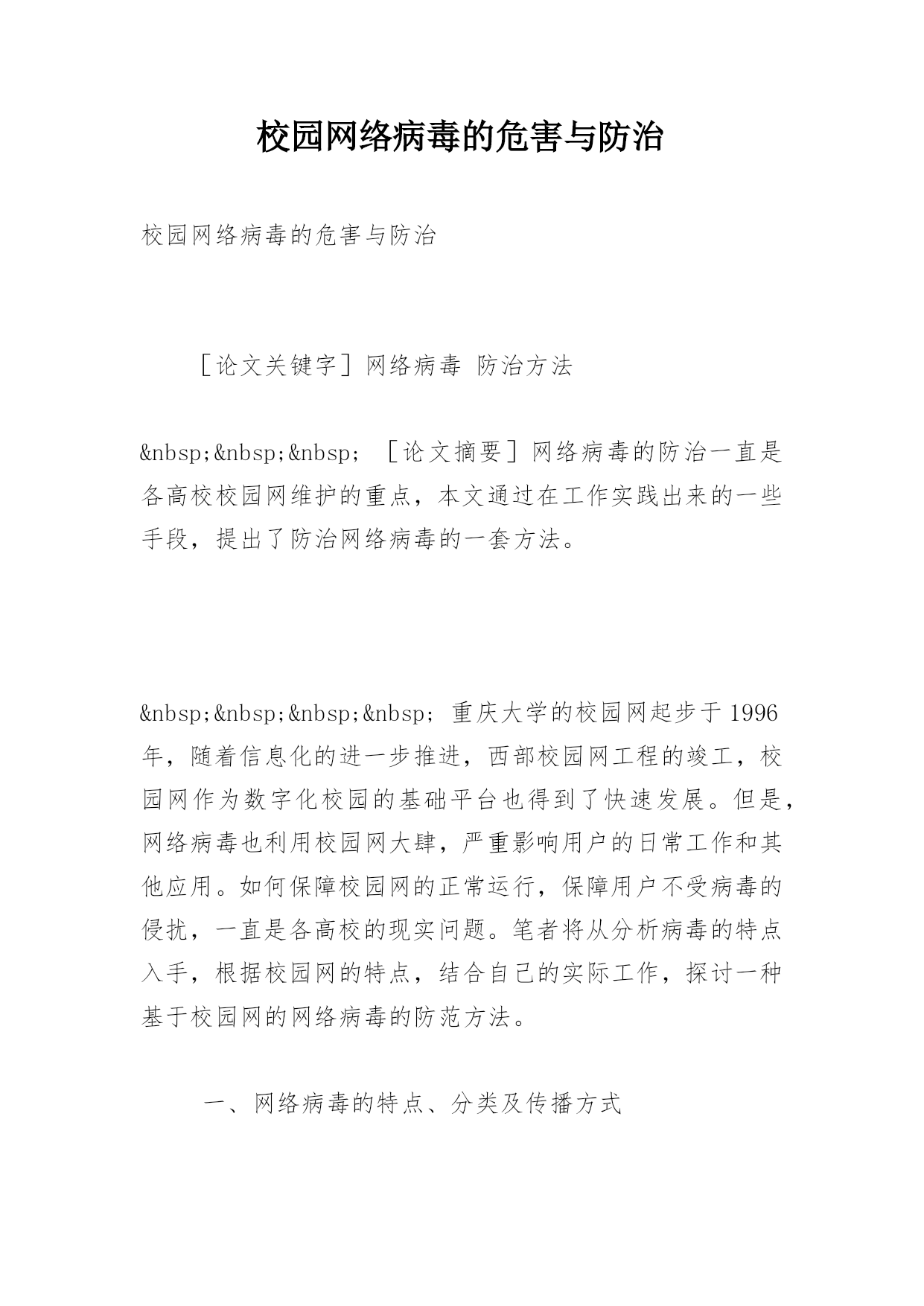 校园网络病毒的危害与防治

校园网络病毒的危害与防治

［论文关键字］网络病毒 防治方法

&nbsp;&nbsp;&nbsp; ［论文摘要］网络病毒的防治一直是各高校校园网维护的重点，本文通过在工作实践出来的一些手段，提出了防治网络病毒的一套方法。

&nbsp;&nbsp;&nbsp;&nbsp; 重庆大学的校园网起步于1996年，随着信息化的进一步推进，西部校园网工程的竣工，校园网作为数字化校园的基础平台也得到了快速发展。但是，网络病毒也利用校园网大肆，严重影响用户的日常工作和其他应用。如何保障校园网的正常运行，保障用户不受病毒的侵扰，一直是各高校的现实问题。笔者将从分析病毒的特点入手，根据校园网的特点，结合自己的实际工作，探讨一种基于校园网的网络病毒的防范方法。

一、网络病毒的特点、分类及传播方式